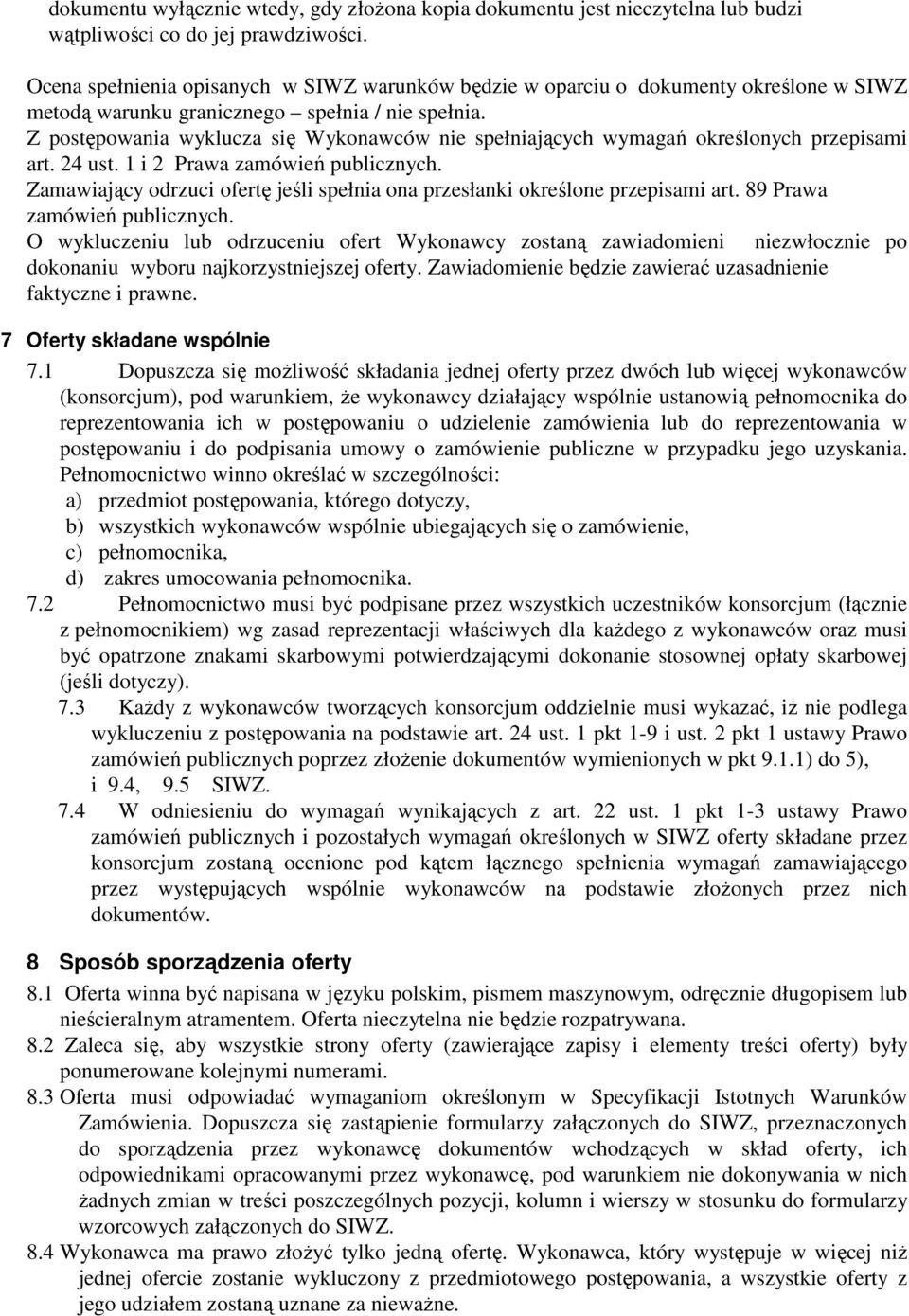 dokumentu wyłącznie wtedy, gdy złożona kopia dokumentu jest nieczytelna lub budzi wątpliwości co do jej prawdziwości.

Ocena spełnienia opisanych w SIWZ warunków będzie w oparciu o dokumenty określone w SIWZ metodą warunku granicznego – spełnia / nie spełnia.
Z postępowania wyklucza się Wykonawców nie spełniających wymagań określonych przepisami art. 24 ust. 1 i 2 Prawa zamówień publicznych.
Zamawiający odrzuci ofertę jeśli spełnia ona przesłanki określone przepisami art. 89 Prawa zamówień publicznych.
O wykluczeniu lub odrzuceniu ofert Wykonawcy zostaną zawiadomieni niezwłocznie po dokonaniu wyboru najkorzystniejszej oferty. Zawiadomienie będzie zawierać uzasadnienie faktyczne i prawne.

7 Oferty składane wspólnie

7.1 Dopuszcza się możliwość składania jednej oferty przez dwóch lub więcej wykonawców (konsorcjum), pod warunkiem, że wykonawcy działający wspólnie ustanowią pełnomocnika do reprezentowania ich w postępowaniu o udzielenie zamówienia lub do reprezentowania w postępowaniu i do podpisania umowy o zamówienie publiczne w przypadku jego uzyskania. Pełnomocnictwo winno określać w szczególności:
a) przedmiot postępowania, którego dotyczy,
b) wszystkich wykonawców wspólnie ubiegających się o zamówienie,
c) pełnomocnika,
d) zakres umocowania pełnomocnika.
7.2 Pełnomocnictwo musi być podpisane przez wszystkich uczestników konsorcjum (łącznie z pełnomocnikiem) wg zasad reprezentacji właściwych dla każdego z wykonawców oraz musi być opatrzone znakami skarbowymi potwierdzającymi dokonanie stosownej opłaty skarbowej (jeśli dotyczy).
7.3 Każdy z wykonawców tworzących konsorcjum oddzielnie musi wykazać, iż nie podlega wykluczeniu z postępowania na podstawie art. 24 ust. 1 pkt 1-9 i ust. 2 pkt 1 ustawy Prawo zamówień publicznych poprzez złożenie dokumentów wymienionych w pkt 9.1.1) do 5), i 9.4, 9.5 SIWZ.
7.4 W odniesieniu do wymagań wynikających z art. 22 ust. 1 pkt 1-3 ustawy Prawo zamówień publicznych i pozostałych wymagań określonych w SIWZ oferty składane przez konsorcjum zostaną ocenione pod kątem łącznego spełnienia wymagań zamawiającego przez występujących wspólnie wykonawców na podstawie złożonych przez nich dokumentów.

8 Sposób sporządzenia oferty

8.1 Oferta winna być napisana w języku polskim, pismem maszynowym, odręcznie długopisem lub nieścieralnym atramentem. Oferta nieczytelna nie będzie rozpatrywana.
8.2 Zaleca się, aby wszystkie strony oferty (zawierające zapisy i elementy treści oferty) były ponumerowane kolejnymi numerami.
8.3 Oferta musi odpowiadać wymaganiom określonym w Specyfikacji Istotnych Warunków Zamówienia. Dopuszcza się zastąpienie formularzy załączonych do SIWZ, przeznaczonych do sporządzenia przez wykonawcę dokumentów wchodzących w skład oferty, ich odpowiednikami opracowanymi przez wykonawcę, pod warunkiem nie dokonywania w nich żadnych zmian w treści poszczególnych pozycji, kolumn i wierszy w stosunku do formularzy wzorcowych załączonych do SIWZ.
8.4 Wykonawca ma prawo złożyć tylko jedną ofertę. Wykonawca, który występuje w więcej niż jednej ofercie zostanie wykluczony z przedmiotowego postępowania, a wszystkie oferty z jego udziałem zostaną uznane za nieważne.